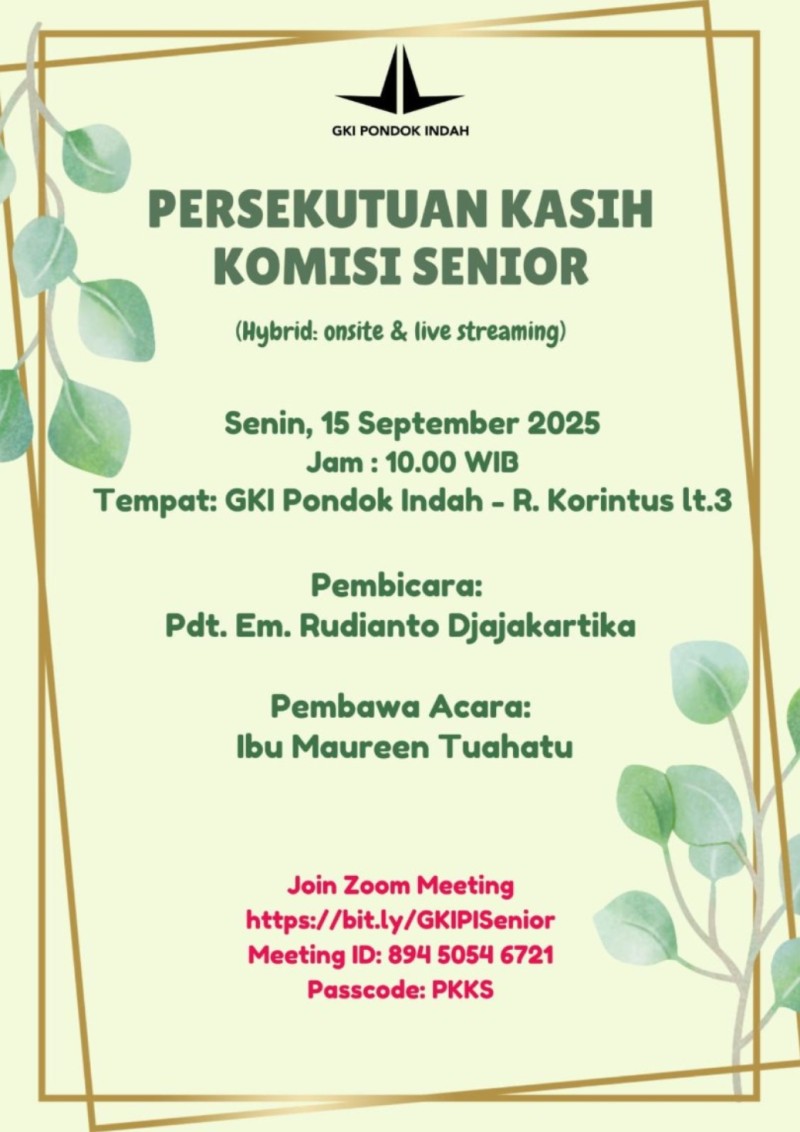 GKI PONDOK INDAH

PERSEKUTUAN KASIH KOMISI SENIOR

(Hybrid: onsite & live streaming)

Senin, 15 September 2025
Jam : 10.00 WIB
Tempat: GKI Pondok Indah - R. Korintus lt.3

Pembicara:
Pdt. Em. Rudianto Djajakartika

Pembawa Acara:
Ibu Maureen Tuahatu

Join Zoom Meeting
https://bit.ly/GKIPISenior
Meeting ID: 894 5054 6721
Passcode: PKKS